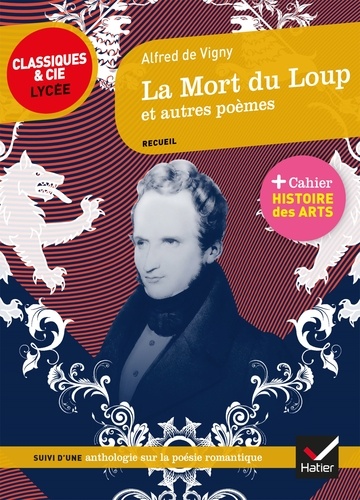 CLASSIQUES & CIE LYCÉE

Alfred de Vigny

La Mort du Loup

et autres poèmes

RECUEIL

+ Cahier HISTOIRE des ARTS

SUIVI D'UNE anthologie sur la poésie romantique

Hatier